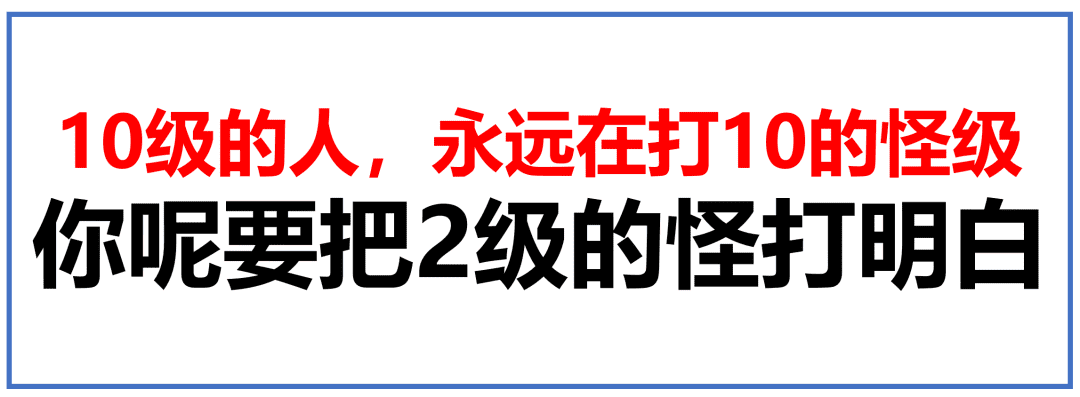 10级的人，永远在打10的怪级
你呢要把2级的怪打明白